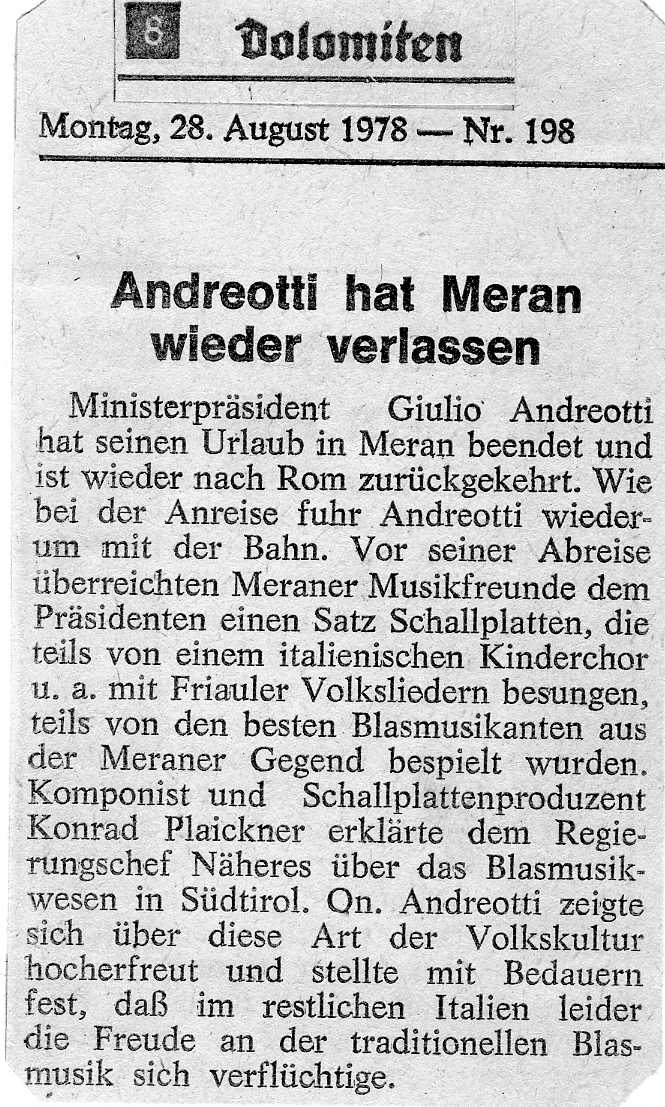 8 Dolomiten

Montag, 28. August 1978 — Nr. 198

Andreotti hat Meran wieder verlassen

Ministerpräsident Giulio Andreotti hat seinen Urlaub in Meran beendet und ist wieder nach Rom zurückgekehrt. Wie bei der Anreise fuhr Andreotti wiederum mit der Bahn. Vor seiner Abreise überreichten Meraner Musikfreunde dem Präsidenten einen Satz Schallplatten, die teils von einem italienischen Kinderchor u. a. mit Friauler Volksliedern besungen, teils von den besten Blasmusikanten aus der Meraner Gegend bespielt wurden. Komponist und Schallplattenproduzent Konrad Plaickner erklärte dem Regierungschef Näheres über das Blasmusikwesen in Südtirol. On. Andreotti zeigte sich über diese Art der Volkskultur hocherfreut und stellte mit Bedauern fest, daß im restlichen Italien leider die Freude an der traditionellen Blasmusik sich verflüchtige.